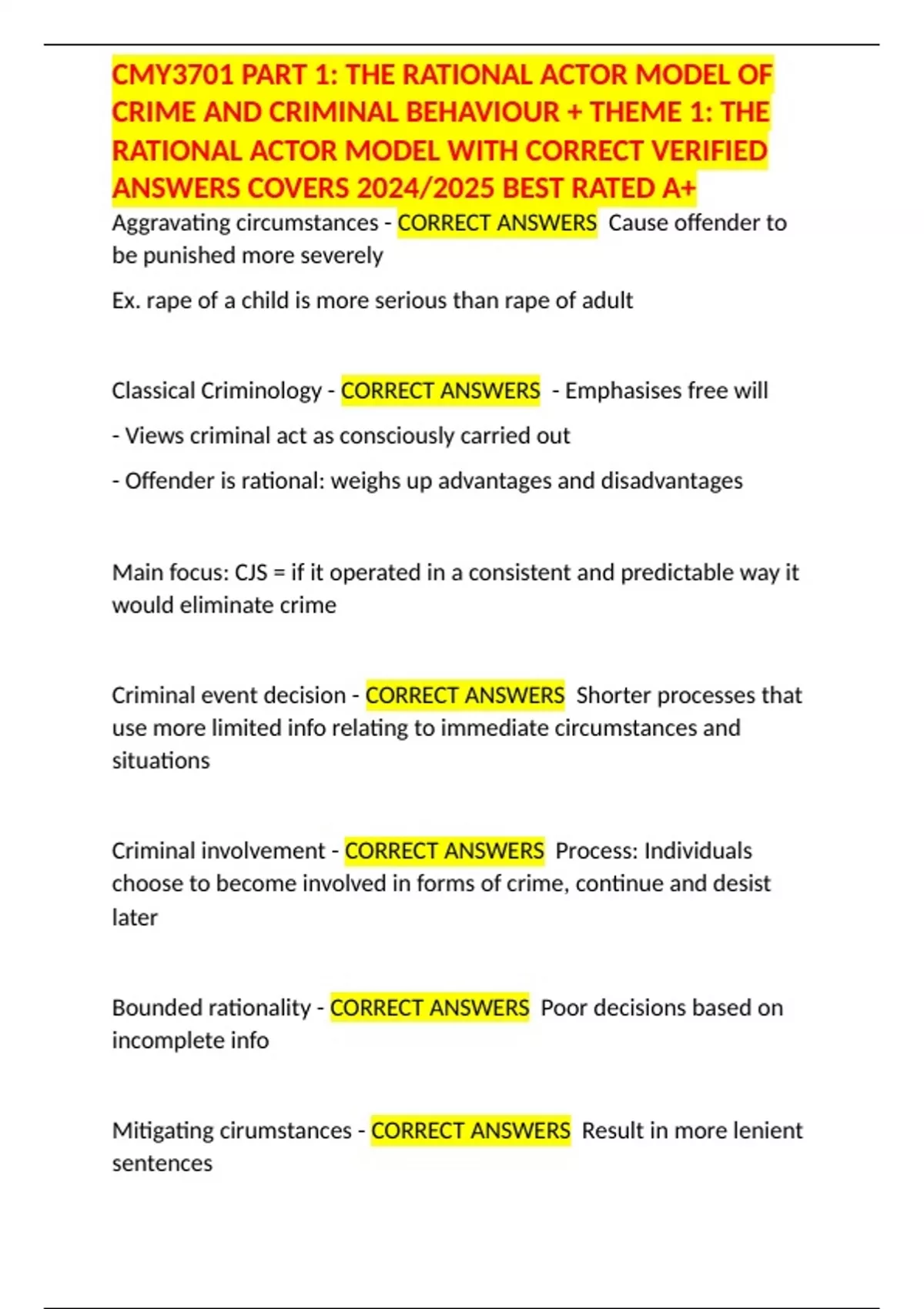 CMY3701 PART 1: THE RATIONAL ACTOR MODEL OF CRIME AND CRIMINAL BEHAVIOUR + THEME 1: THE RATIONAL ACTOR MODEL WITH CORRECT VERIFIED ANSWERS COVERS 2024/2025 BEST RATED A+

Aggravating circumstances - CORRECT ANSWERS Cause offender to be punished more severely

Ex. rape of a child is more serious than rape of adult

Classical Criminology - CORRECT ANSWERS - Emphasises free will

- Views criminal act as consciously carried out

- Offender is rational: weighs up advantages and disadvantages

Main focus: CJS = if it operated in a consistent and predictable way it would eliminate crime

Criminal event decision - CORRECT ANSWERS Shorter processes that use more limited info relating to immediate circumstances and situations

Criminal involvement - CORRECT ANSWERS Process: Individuals choose to become involved in forms of crime, continue and desist later

Bounded rationality - CORRECT ANSWERS Poor decisions based on incomplete info

Mitigating cirumstances - CORRECT ANSWERS Result in more lenient sentences